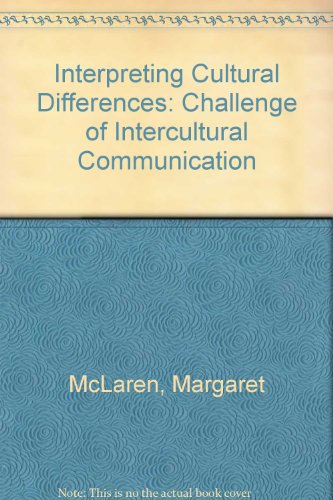 Interpreting Cultural Differences: Challenge of Intercultural Communication

McLaren, Margaret

Note: This is no the actual book cover